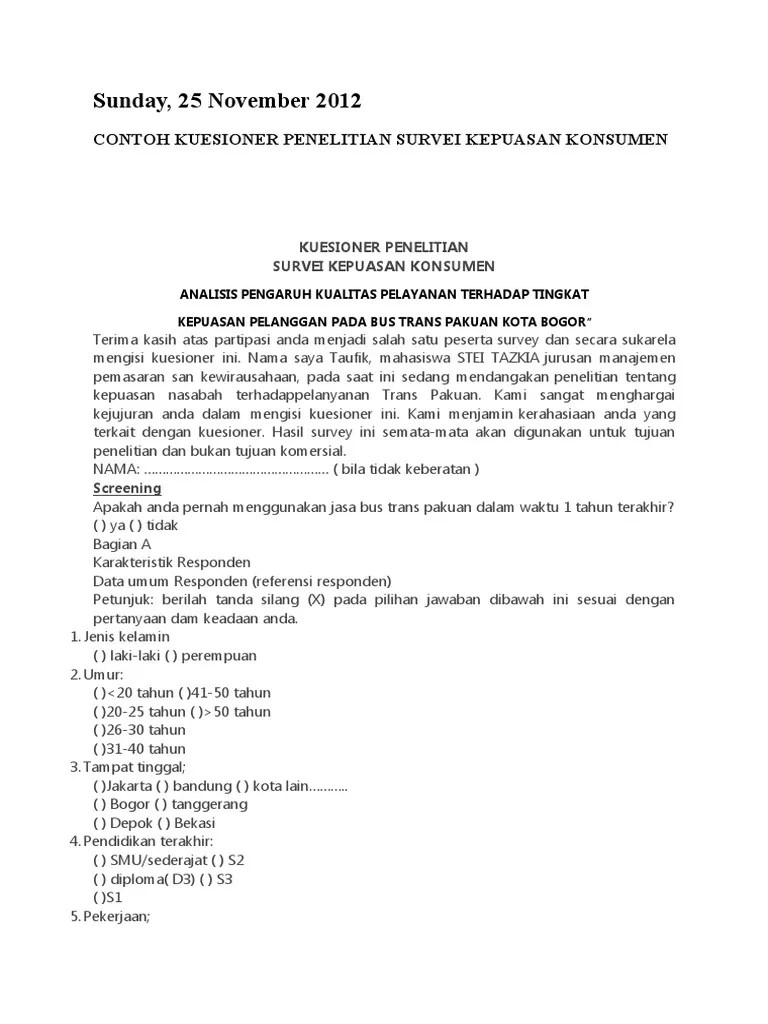 Sunday, 25 November 2012

CONTOH KUESIONER PENELITIAN SURVEI KEPUASAN KONSUMEN

KUESIONER PENELITIAN
SURVEI KEPUASAN KONSUMEN

ANALISIS PENGARUH KUALITAS PELAYANAN TERHADAP TINGKAT

KEPUASAN PELANGGAN PADA BUS TRANS PAKUAN KOTA BOGOR"

Terima kasih atas partipasi anda menjadi salah satu peserta survey dan secara sukarela mengisi kuesioner ini. Nama saya Taufik, mahasiswa STEI TAZKIA jurusan manajemen pemasaran san kewirausahaan, pada saat ini sedang mendangakan penelitian tentang kepuasan nasabah terhadappelanyanan Trans Pakuan. Kami sangat menghargai kejujuran anda dalam mengisi kuesioner ini. Kami menjamin kerahasiaan anda yang terkait dengan kuesioner. Hasil survey ini semata-mata akan digunakan untuk tujuan penelitian dan bukan tujuan komersial.

NAMA: ................................................... ( bila tidak keberatan )

Screening

Apakah anda pernah menggunakan jasa bus trans pakuan dalam waktu 1 tahun terakhir?

( ) ya ( ) tidak

Bagian A

Karakteristik Responden

Data umum Responden (referensi responden)

Petunjuk: berilah tanda silang (X) pada pilihan jawaban dibawah ini sesuai dengan pertanyaan dam keadaan anda.

1. Jenis kelamin

( ) laki-laki ( ) perempuan

2. Umur:

( )<20 tahun ( )41-50 tahun

( )20-25 tahun ( )>50 tahun

( )26-30 tahun

( )31-40 tahun

3. Tampat tinggal;

( )Jakarta ( ) bandung ( ) kota lain...........

( ) Bogor ( ) tanggerang

( ) Depok ( ) Bekasi

4. Pendidikan terakhir:

( ) SMU/sederajat ( ) S2

( ) diploma( D3) ( ) S3

( )S1

5. Pekerjaan;